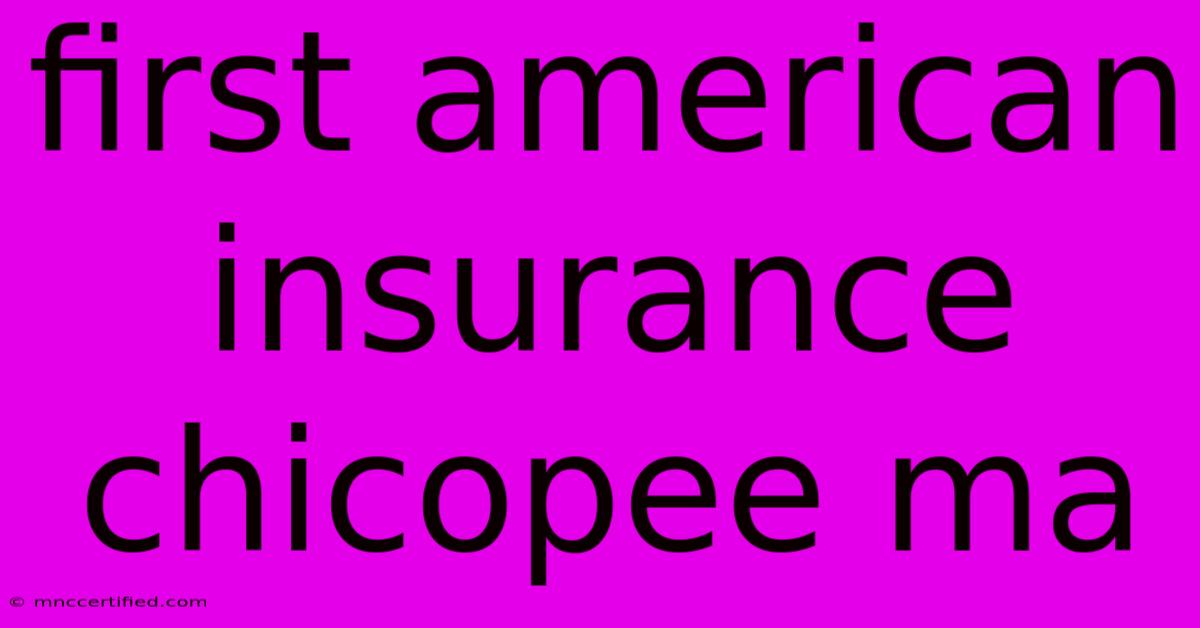 first american insurance chicopee ma

© mnccertified.com